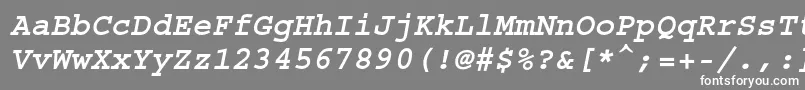 AaBbCcDdEeFfGgHhIiJjKkLlMmNnOoPpQqRrSsTt
VvWwXxYyZz1234567890(!@#$%?&[*^;=+-/.,:
fontsforyou.com